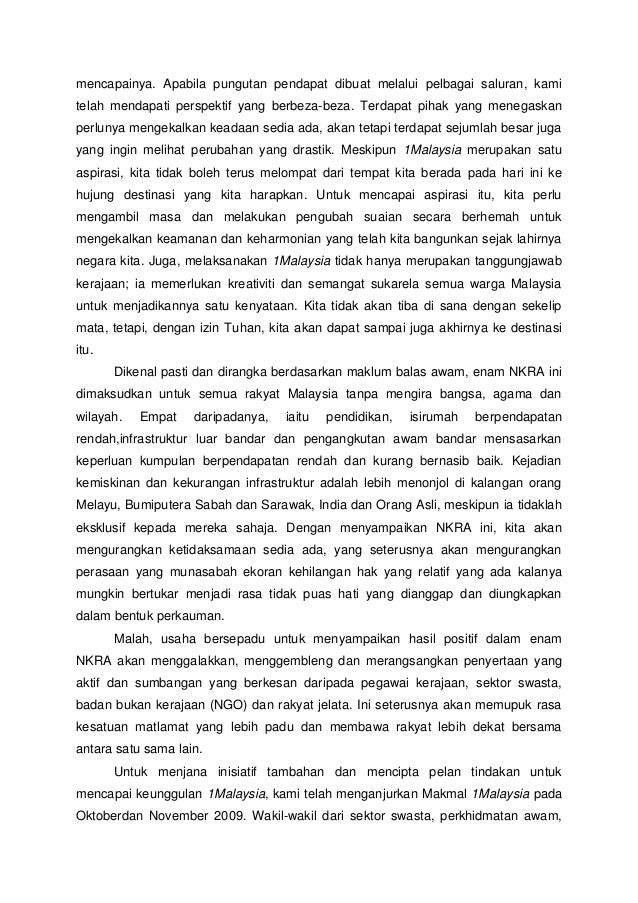 mencapainya. Apabila pungutan pendapat dibuat melalui pelbagai saluran, kami telah mendapati perspektif yang berbeza-beza. Terdapat pihak yang menegaskan perlunya mengekalkan keadaan sedia ada, akan tetapi terdapat sejumlah besar juga yang ingin melihat perubahan yang drastik. Meskipun 1Malaysia merupakan satu aspirasi, kita tidak boleh terus melompat dari tempat kita berada pada hari ini ke hujung destinasi yang kita harapkan. Untuk mencapai aspirasi itu, kita perlu mengambil masa dan melakukan pengubah suaian secara berhemah untuk mengekalkan keamanan dan keharmonian yang telah kita bangunkan sejak lahirnya negara kita. Juga, melaksanakan 1Malaysia tidak hanya merupakan tanggungjawab kerajaan; ia memerlukan kreativiti dan semangat sukarela semua warga Malaysia untuk menjadikannya satu kenyataan. Kita tidak akan tiba di sana dengan sekelip mata, tetapi, dengan izin Tuhan, kita akan dapat sampai juga akhirnya ke destinasi itu.

Dikenal pasti dan dirangka berdasarkan maklum balas awam, enam NKRA ini dimaksudkan untuk semua rakyat Malaysia tanpa mengira bangsa, agama dan wilayah. Empat daripadanya, iaitu pendidikan, isirumah berpendapatan rendah,infrastruktur luar bandar dan pengangkutan awam bandar mensasarkan keperluan kumpulan berpendapatan rendah dan kurang bernasib baik. Kejadian kemiskinan dan kekurangan infrastruktur adalah lebih menonjol di kalangan orang Melayu, Bumiputera Sabah dan Sarawak, India dan Orang Asli, meskipun ia tidaklah eksklusif kepada mereka sahaja. Dengan menyampaikan NKRA ini, kita akan mengurangkan ketidaksamaan sedia ada, yang seterusnya akan mengurangkan perasaan yang munasabah ekoran kehilangan hak yang relatif yang ada kalanya mungkin bertukar menjadi rasa tidak puas hati yang dianggap dan diungkapkan dalam bentuk perkauman.

Malah, usaha bersepadu untuk menyampaikan hasil positif dalam enam NKRA akan menggalakkan, menggembleng dan merangsangkan penyertaan yang aktif dan sumbangan yang berkesan daripada pegawai kerajaan, sektor swasta, badan bukan kerajaan (NGO) dan rakyat jelata. Ini seterusnya akan memupuk rasa kesatuan matlamat yang lebih padu dan membawa rakyat lebih dekat bersama antara satu sama lain.

Untuk menjana inisiatif tambahan dan mencipta pelan tindakan untuk mencapai keunggulan 1Malaysia, kami telah menganjurkan Makmal 1Malaysia pada Oktoberdan November 2009. Wakil-wakil dari sektor swasta, perkhidmatan awam,